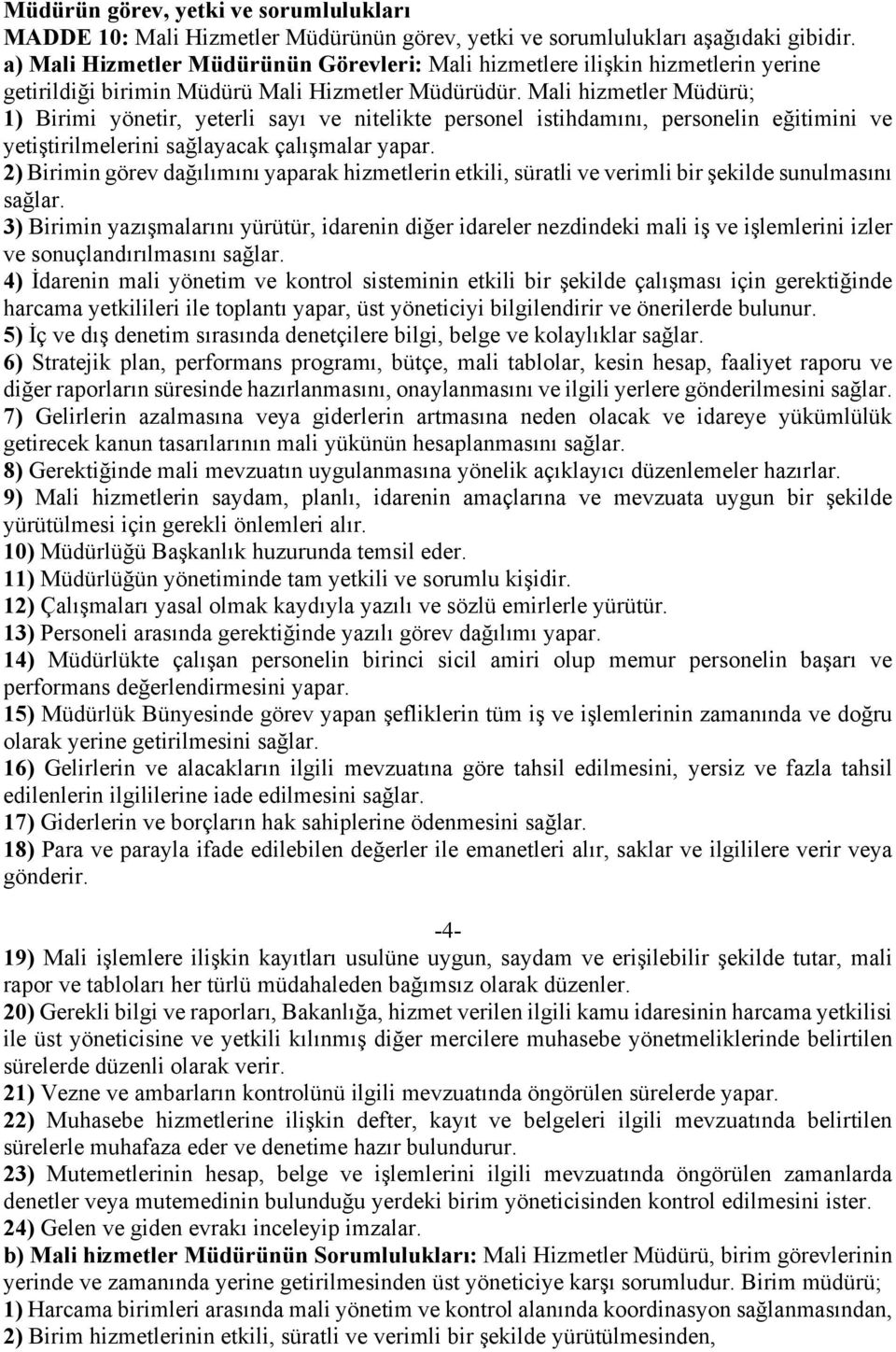 Müdürün görev, yetki ve sorumlulukları
MADDE 10: Mali Hizmetler Müdürünün görev, yetki ve sorumlulukları aşağıdaki gibidir.
a) Mali Hizmetler Müdürünün Görevleri: Mali hizmetlere ilişkin hizmetlerin yerine getirildiği birimin Müdürü Mali Hizmetler Müdürüdür. Mali hizmetler Müdürü;
1) Birimi yönetir, yeterli sayı ve nitelikte personel istihdamını, personelin eğitimini ve yetiştirilmelerini sağlayacak çalışmalar yapar.
2) Birimin görev dağılımını yaparak hizmetlerin etkili, süratli ve verimli bir şekilde sunulmasını sağlar.
3) Birimin yazışmalarını yürütür, idarenin diğer idareler nezdindeki mali iş ve işlemlerini izler ve sonuçlandırılmasını sağlar.
4) İdarenin mali yönetim ve kontrol sisteminin etkili bir şekilde çalışması için gerektiğinde harcama yetkilileri ile toplantı yapar, üst yöneticiyi bilgilendirir ve önerilerde bulunur.
5) İç ve dış denetim sırasında denetçilere bilgi, belge ve kolaylıklar sağlar.
6) Stratejik plan, performans programı, bütçe, mali tablolar, kesin hesap, faaliyet raporu ve diğer raporların süresinde hazırlanmasını, onaylanmasını ve ilgili yerlere gönderilmesini sağlar.
7) Gelirlerin azalmasına veya giderlerin artmasına neden olacak ve idareye yükümlülük getirecek kanun tasarılarının mali yükünün hesaplanmasını sağlar.
8) Gerektiğinde mali mevzuatın uygulanmasına yönelik açıklayıcı düzenlemeler hazırlar.
9) Mali hizmetlerin saydam, planlı, idarenin amaçlarına ve mevzuata uygun bir şekilde yürütülmesi için gerekli önlemleri alır.
10) Müdürlüğü Başkanlık huzurunda temsil eder.
11) Müdürlüğün yönetiminde tam yetkili ve sorumlu kişidir.
12) Çalışmaları yasal olmak kaydıyla yazılı ve sözlü emirlerle yürütür.
13) Personeli arasında gerektiğinde yazılı görev dağılımı yapar.
14) Müdürlükte çalışan personelin birinci sicil amiri olup memur personelin başarı ve performans değerlendirmesini yapar.
15) Müdürlük Bünyesinde görev yapan şefliklerin tüm iş ve işlemlerinin zamanında ve doğru olarak yerine getirilmesini sağlar.
16) Gelirlerin ve alacakların ilgili mevzuatına göre tahsil edilmesini, yersiz ve fazla tahsil edilenlerin ilgililerine iade edilmesini sağlar.
17) Giderlerin ve borçların hak sahiplerine ödenmesini sağlar.
18) Para ve parayla ifade edilebilen değerler ile emanetleri alır, saklar ve ilgililere verir veya gönderir.

-4-

19) Mali işlemlere ilişkin kayıtları usulüne uygun, saydam ve erişilebilir şekilde tutar, mali rapor ve tabloları her türlü müdahaleden bağımsız olarak düzenler.
20) Gerekli bilgi ve raporları, Bakanlığa, hizmet verilen ilgili kamu idaresinin harcama yetkilisi ile üst yöneticisine ve yetkili kılınmış diğer mercilere muhasebe yönetmeliklerinde belirtilen sürelerde düzenli olarak verir.
21) Vezne ve ambarların kontrolünü ilgili mevzuatında öngörülen sürelerde yapar.
22) Muhasebe hizmetlerine ilişkin defter, kayıt ve belgeleri ilgili mevzuatında belirtilen sürelerle muhafaza eder ve denetime hazır bulundurur.
23) Mutemetlerinin hesap, belge ve işlemlerini ilgili mevzuatında öngörülen zamanlarda denetler veya mutemedinin bulunduğu yerdeki birim yöneticisinden kontrol edilmesini ister.
24) Gelen ve giden evrakı inceleyip imzalar.
b) Mali hizmetler Müdürünün Sorumlulukları: Mali Hizmetler Müdürü, birim görevlerinin yerinde ve zamanında yerine getirilmesinden üst yöneticiye karşı sorumludur. Birim müdürü;
1) Harcama birimleri arasında mali yönetim ve kontrol alanında koordinasyon sağlanmasından,
2) Birim hizmetlerinin etkili, süratli ve verimli bir şekilde yürütülmesinden,